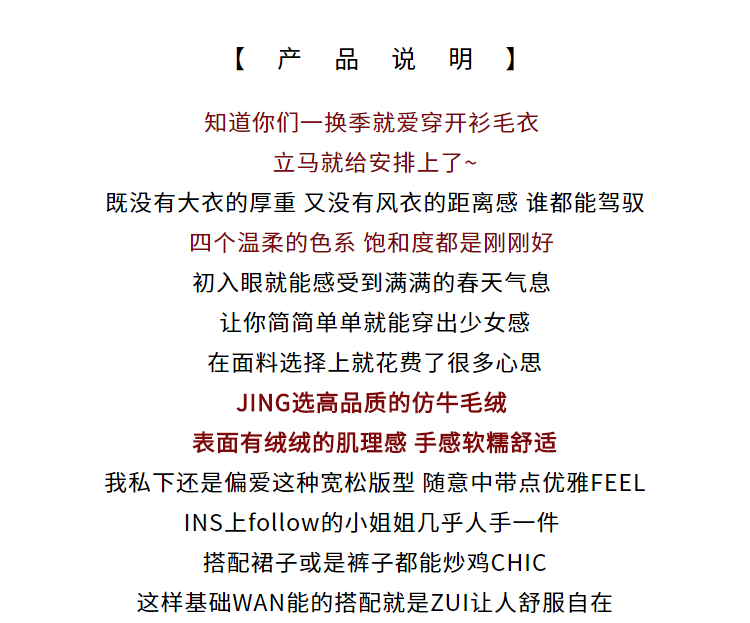 【 产 品 说 明 】

知道你们一换季就爱穿开衫毛衣
立马就给安排上了~
既没有大衣的厚重 又没有风衣的距离感 谁都能驾驭
四个温柔的色系 饱和度都是刚刚好
初入眼就能感受到满满的春天气息
让你简简单单就能穿出少女感
在面料选择上就花费了很多心思
JING选高品质的仿牛毛绒
表面有绒绒的肌理感 手感软糯舒适
我私下还是偏爱这种宽松版型 随意中带点优雅FEEL
INS上follow的小姐姐几乎人手一件
搭配裙子或是裤子都能炒鸡CHIC
这样基础WAN能的搭配就是ZUI让人舒服自在